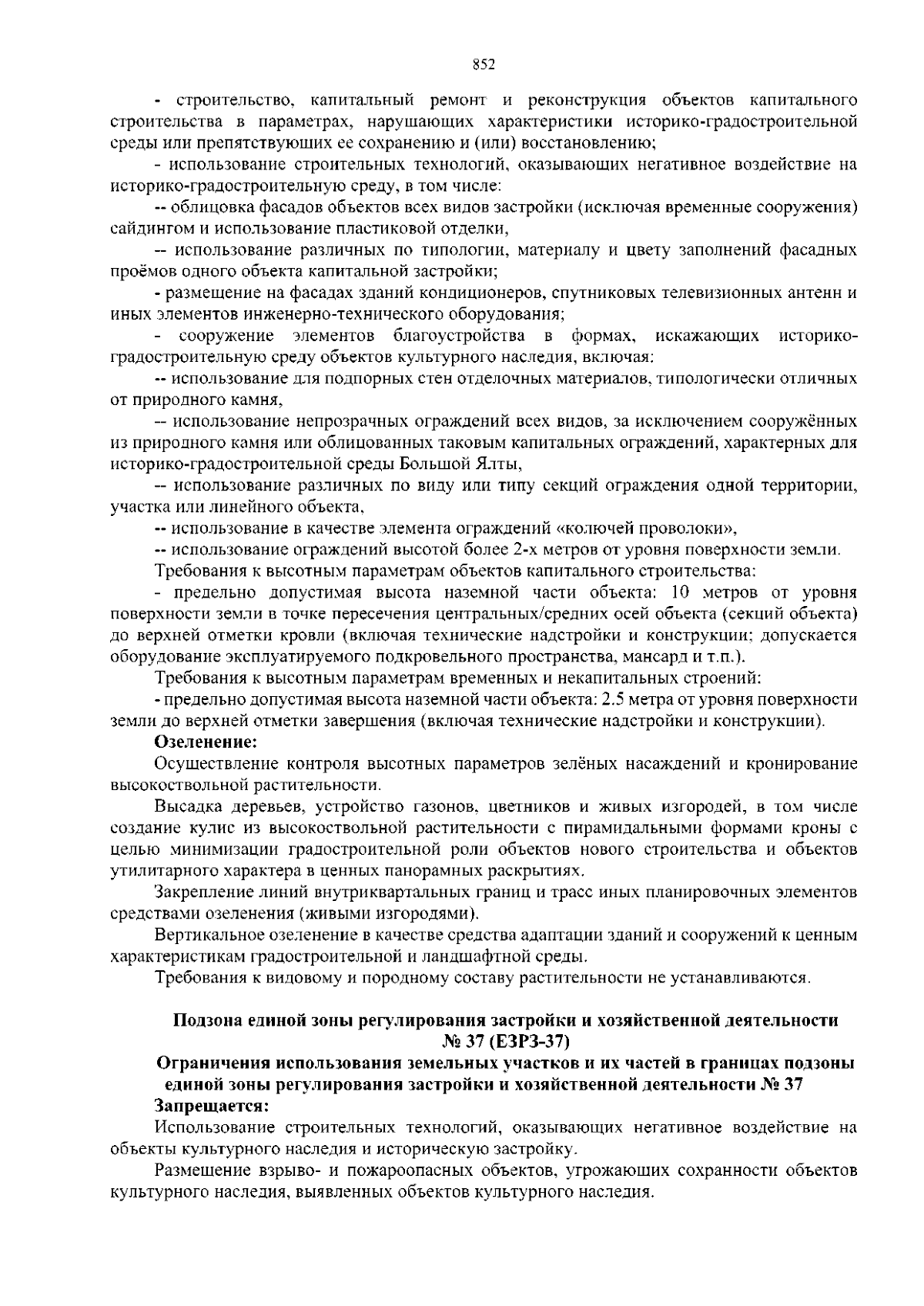 852

- строительство, капитальный ремонт и реконструкция объектов капитального строительства в параметрах, нарушающих характеристики историко-градостроительной среды или препятствующих ее сохранению и (или) восстановлению;

- использование строительных технологий, оказывающих негативное воздействие на историко-градостроительную среду, в том числе:

-- облицовка фасадов объектов всех видов застройки (исключая временные сооружения) сайдингом и использование пластиковой отделки,

-- использование различных по типологии, материалу и цвету заполнений фасадных проёмов одного объекта капитальной застройки;

- размещение на фасадах зданий кондиционеров, спутниковых телевизионных антенн и иных элементов инженерно-технического оборудования;

- сооружение элементов благоустройства в формах, искажающих историко-градостроительную среду объектов культурного наследия, включая:

-- использование для подпорных стен отделочных материалов, типологически отличных от природного камня,

-- использование непрозрачных ограждений всех видов, за исключением сооружённых из природного камня или облицованных таковым капитальных ограждений, характерных для историко-градостроительной среды Большой Ялты,

-- использование различных по виду или типу секций ограждения одной территории, участка или линейного объекта,

-- использование в качестве элемента ограждений «колючей проволоки»,

-- использование ограждений высотой более 2-х метров от уровня поверхности земли.

Требования к высотным параметрам объектов капитального строительства:

- предельно допустимая высота наземной части объекта: 10 метров от уровня поверхности земли в точке пересечения центральных/средних осей объекта (секций объекта) до верхней отметки кровли (включая технические надстройки и конструкции; допускается оборудование эксплуатируемого подкровельного пространства, мансард и т.п.).

Требования к высотным параметрам временных и некапитальных строений:

- предельно допустимая высота наземной части объекта: 2.5 метра от уровня поверхности земли до верхней отметки завершения (включая технические надстройки и конструкции).

Озеленение:

Осуществление контроля высотных параметров зелёных насаждений и кронирование высокоствольной растительности.

Высадка деревьев, устройство газонов, цветников и живых изгородей, в том числе создание кулис из высокоствольной растительности с пирамидальными формами кроны с целью минимизации градостроительной роли объектов нового строительства и объектов утилитарного характера в ценных панорамных раскрытиях.

Закрепление линий внутриквартальных границ и трасс иных планировочных элементов средствами озеленения (живыми изгородями).

Вертикальное озеленение в качестве средства адаптации зданий и сооружений к ценным характеристикам градостроительной и ландшафтной среды.

Требования к видовому и породному составу растительности не устанавливаются.

Подзона единой зоны регулирования застройки и хозяйственной деятельности № 37 (ЕЗРЗ-37)

Ограничения использования земельных участков и их частей в границах подзоны единой зоны регулирования застройки и хозяйственной деятельности № 37

Запрещается:

Использование строительных технологий, оказывающих негативное воздействие на объекты культурного наследия и историческую застройку.

Размещение взрыво- и пожароопасных объектов, угрожающих сохранности объектов культурного наследия, выявленных объектов культурного наследия.